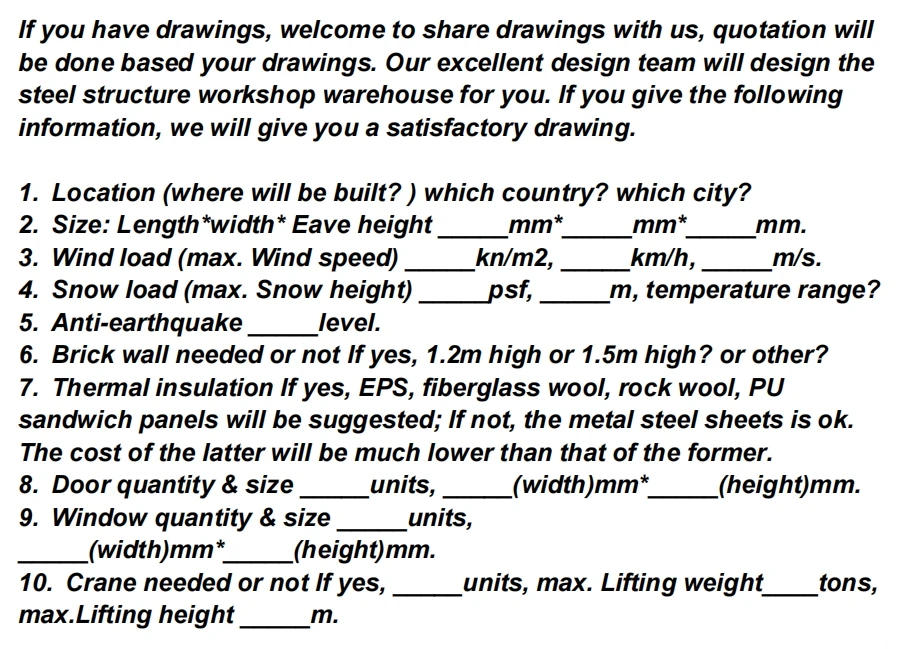 If you have drawings, welcome to share drawings with us, quotation will be done based your drawings. Our excellent design team will design the steel structure workshop warehouse for you. If you give the following information, we will give you a satisfactory drawing.

1. Location (where will be built? ) which country? which city?
2. Size: Length*width* Eave height ____mm*____mm*____mm.
3. Wind load (max. Wind speed) ____kn/m2, ____km/h, ____m/s.
4. Snow load (max. Snow height) ____psf, ____m, temperature range?
5. Anti-earthquake ____level.
6. Brick wall needed or not If yes, 1.2m high or 1.5m high? or other?
7. Thermal insulation If yes, EPS, fiberglass wool, rock wool, PU sandwich panels will be suggested; If not, the metal steel sheets is ok. The cost of the latter will be much lower than that of the former.
8. Door quantity & size ____units, ____(width)mm*____(height)mm.
9. Window quantity & size ____units, ____(width)mm*____(height)mm.
10. Crane needed or not If yes, ____units, max. Lifting weight____tons, max.Lifting height ____m.